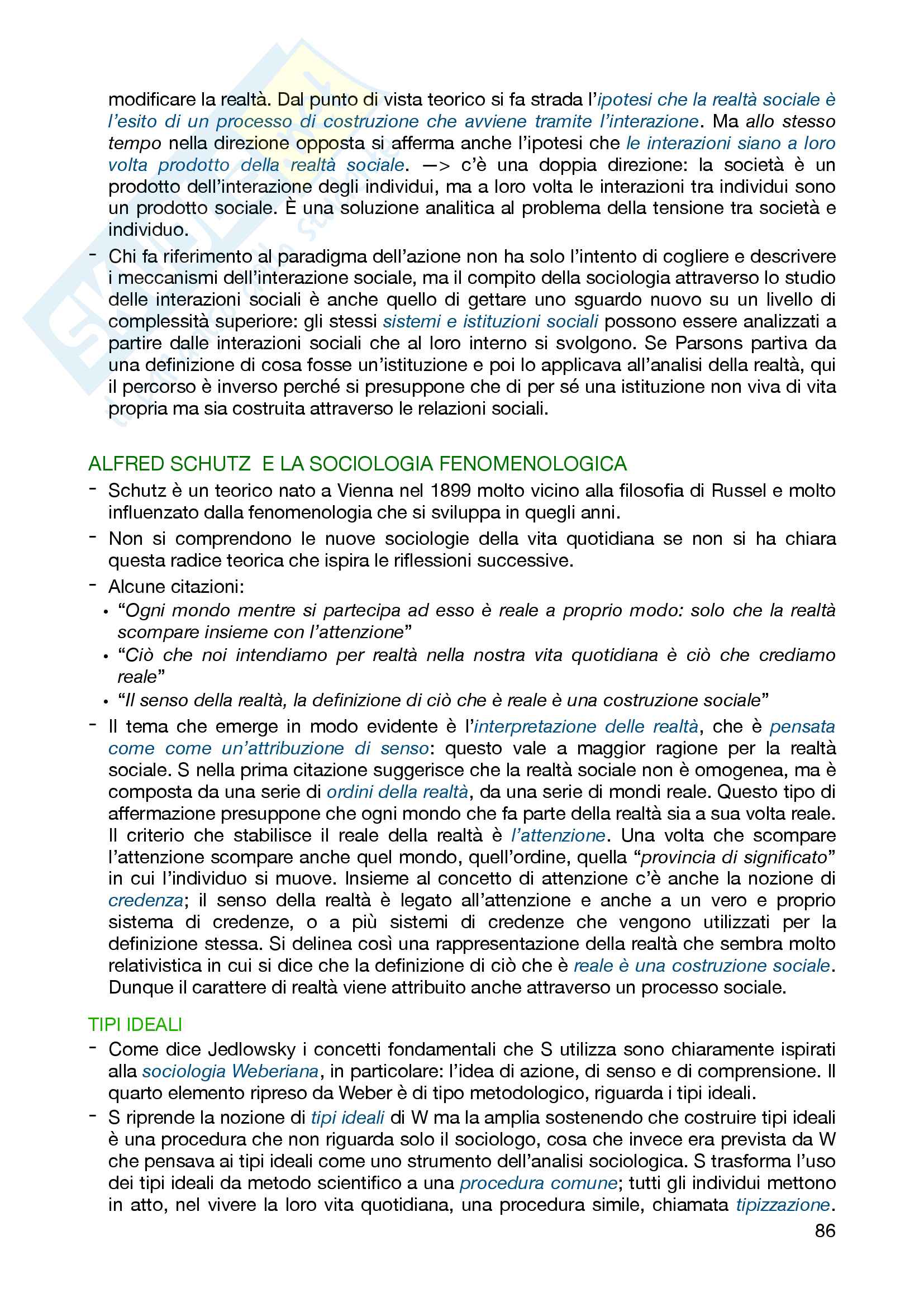 modificare la realtà. Dal punto di vista teorico si fa strada l'ipotesi che la realtà sociale è l'esito di un processo di costruzione che avviene tramite l'interazione. Ma allo stesso tempo nella direzione opposta si afferma anche l'ipotesi che le interazioni siano a loro volta prodotto della realtà sociale. —> c'è una doppia direzione: la società è un prodotto dell'interazione degli individui, ma a loro volta le interazioni tra individui sono un prodotto sociale. È una soluzione analitica al problema della tensione tra società e individuo.

- Chi fa riferimento al paradigma dell'azione non ha solo l'intento di cogliere e descrivere i meccanismi dell'interazione sociale, ma il compito della sociologia attraverso lo studio delle interazioni sociali è anche quello di gettare uno sguardo nuovo su un livello di complessità superiore: gli stessi sistemi e istituzioni sociali possono essere analizzati a partire dalle interazioni sociali che al loro interno si svolgono. Se Parsons partiva da una definizione di cosa fosse un'istituzione e poi lo applicava all'analisi della realtà, qui il percorso è inverso perché si presuppone che di per sé una istituzione non viva di vita propria ma sia costruita attraverso le relazioni sociali.

ALFRED SCHUTZ E LA SOCIOLOGIA FENOMENOLOGICA

- Schutz è un teorico nato a Vienna nel 1899 molto vicino alla filosofia di Russel e molto influenzato dalla fenomenologia che si sviluppa in quegli anni.
- Non si comprendono le nuove sociologie della vita quotidiana se non si ha chiara questa radice teorica che ispira le riflessioni successive.
- Alcune citazioni:
 • "Ogni mondo mentre si partecipa ad esso è reale a proprio modo: solo che la realtà scompare insieme con l'attenzione"
 • "Ciò che noi intendiamo per realtà nella nostra vita quotidiana è ciò che crediamo reale"
 • "Il senso della realtà, la definizione di ciò che è reale è una costruzione sociale"
- Il tema che emerge in modo evidente è l'interpretazione delle realtà, che è pensata come come un'attribuzione di senso: questo vale a maggior ragione per la realtà sociale. S nella prima citazione suggerisce che la realtà sociale non è omogenea, ma è composta da una serie di ordini della realtà, da una serie di mondi reale. Questo tipo di affermazione presuppone che ogni mondo che fa parte della realtà sia a sua volta reale. Il criterio che stabilisce il reale della realtà è l'attenzione. Una volta che scompare l'attenzione scompare anche quel mondo, quell'ordine, quella "provincia di significato" in cui l'individuo si muove. Insieme al concetto di attenzione c'è anche la nozione di credenza; il senso della realtà è legato all'attenzione e anche a un vero e proprio sistema di credenze, o a più sistemi di credenze che vengono utilizzati per la definizione stessa. Si delinea così una rappresentazione della realtà che sembra molto relativistica in cui si dice che la definizione di ciò che è reale è una costruzione sociale. Dunque il carattere di realtà viene attribuito anche attraverso un processo sociale.

TIPI IDEALI

- Come dice Jedlowsky i concetti fondamentali che S utilizza sono chiaramente ispirati alla sociologia Weberiana, in particolare: l'idea di azione, di senso e di comprensione. Il quarto elemento ripreso da Weber è di tipo metodologico, riguarda i tipi ideali.
- S riprende la nozione di tipi ideali di W ma la amplia sostenendo che costruire tipi ideali è una procedura che non riguarda solo il sociologo, cosa che invece era prevista da W che pensava ai tipi ideali come uno strumento dell'analisi sociologica. S trasforma l'uso dei tipi ideali da metodo scientifico a una procedura comune; tutti gli individui mettono in atto, nel vivere la loro vita quotidiana, una procedura simile, chiamata tipizzazione.

86